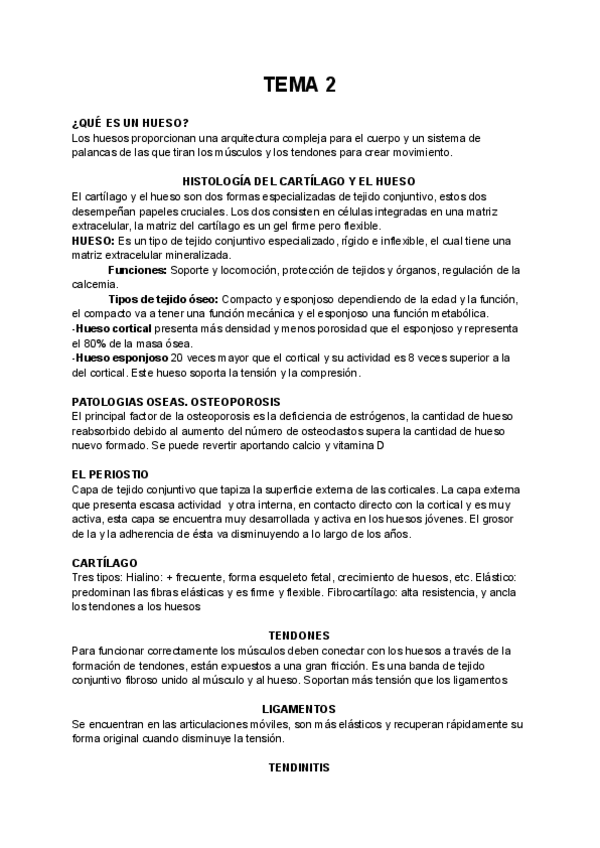 TEMA 2

¿QUÉ ES UN HUESO?
Los huesos proporcionan una arquitectura compleja para el cuerpo y un sistema de palancas de las que tiran los músculos y los tendones para crear movimiento.

HISTOLOGÍA DEL CARTÍLAGO Y EL HUESO
El cartílago y el hueso son dos formas especializadas de tejido conjuntivo, estos dos desempeñan papeles cruciales. Los dos consisten en células integradas en una matriz extracelular, la matriz del cartílago es un gel firme pero flexible.
HUESO: Es un tipo de tejido conjuntivo especializado, rígido e inflexible, el cual tiene una matriz extracelular mineralizada.
Funciones: Soporte y locomoción, protección de tejidos y órganos, regulación de la calcemia.
Tipos de tejido óseo: Compacto y esponjoso dependiendo de la edad y la función, el compacto va a tener una función mecánica y el esponjoso una función metabólica.
-Hueso cortical presenta más densidad y menos porosidad que el esponjoso y representa el 80% de la masa ósea.
-Hueso esponjoso 20 veces mayor que el cortical y su actividad es 8 veces superior a la del cortical. Este hueso soporta la tensión y la compresión.

PATOLOGIAS OSEAS. OSTEOPOROSIS
El principal factor de la osteoporosis es la deficiencia de estrógenos, la cantidad de hueso reabsorbido debido al aumento del número de osteoclastos supera la cantidad de hueso nuevo formado. Se puede revertir aportando calcio y vitamina D

EL PERIOSTIO
Capa de tejido conjuntivo que tapiza la superficie externa de las corticales. La capa externa que presenta escasa actividad y otra interna, en contacto directo con la cortical y es muy activa, esta capa se encuentra muy desarrollada y activa en los huesos jóvenes. El grosor de la y la adherencia de ésta va disminuyendo a lo largo de los años.

CARTÍLAGO
Tres tipos: Hialino: + frecuente, forma esqueleto fetal, crecimiento de huesos, etc. Elástico: predominan las fibras elásticas y es firme y flexible. Fibrocartílago: alta resistencia, y ancla los tendones a los huesos

TENDONES
Para funcionar correctamente los músculos deben conectar con los huesos a través de la formación de tendones, están expuestos a una gran fricción. Es una banda de tejido conjuntivo fibroso unido al músculo y al hueso. Soportan más tensión que los ligamentos

LIGAMENTOS
Se encuentran en las articulaciones móviles, son más elásticos y recuperan rápidamente su forma original cuando disminuye la tensión.

TENDINITIS